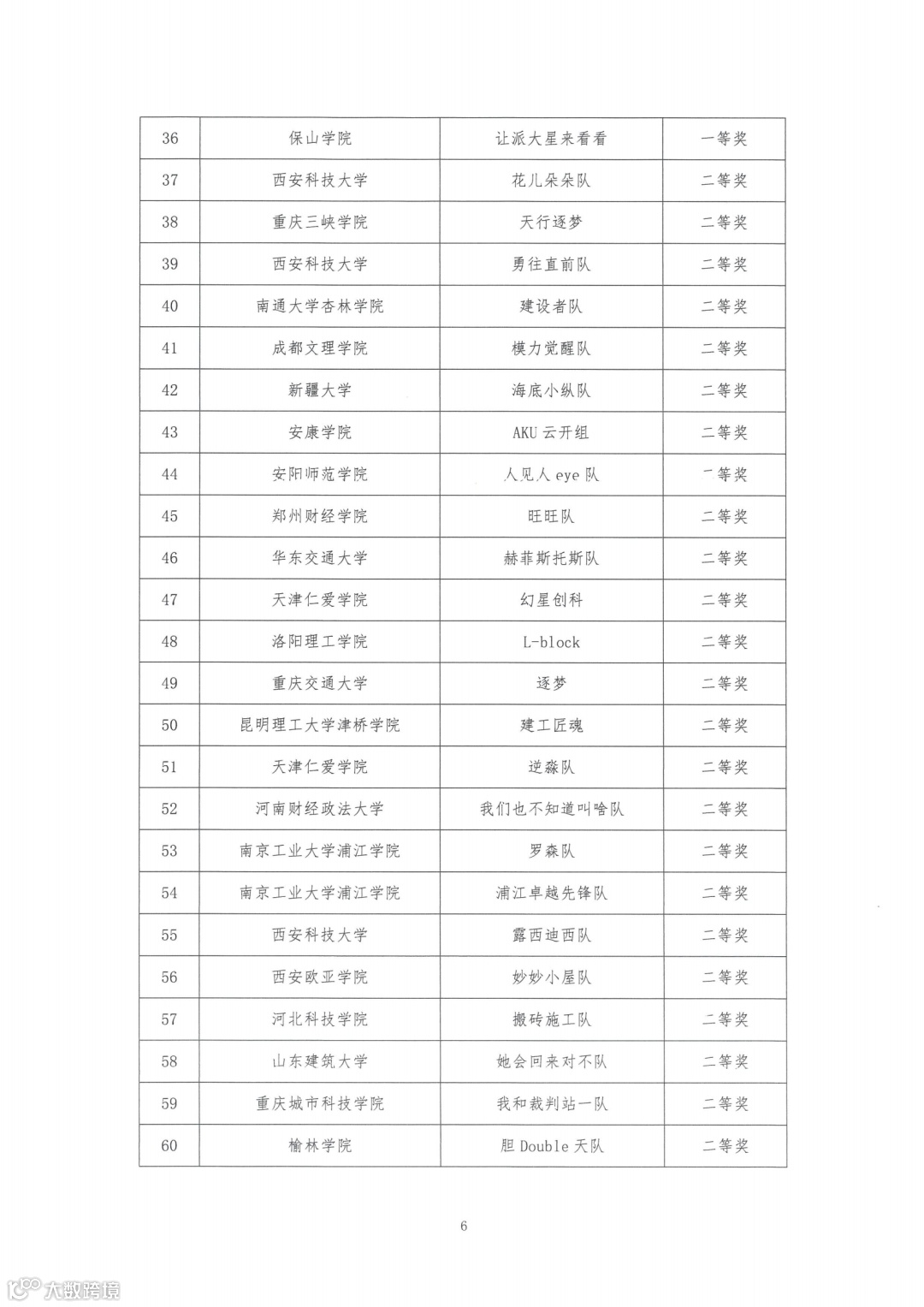 | 36 | 保山学院 | 让派大星来看看 | 一等奖 |
|---|---|---|---|
| 37 | 西安科技大学 | 花儿朵朵队 | 二等奖 |
| 38 | 重庆三峡学院 | 天行逐梦 | 二等奖 |
| 39 | 西安科技大学 | 勇往直前队 | 二等奖 |
| 40 | 南通大学杏林学院 | 建设者队 | 二等奖 |
| 41 | 成都文理学院 | 模力觉醒队 | 二等奖 |
| 42 | 新疆大学 | 海底小纵队 | 二等奖 |
| 43 | 安康学院 | AKU 云开组 | 二等奖 |
| 44 | 安阳师范学院 | 人见人 eye 队 | 二等奖 |
| 45 | 郑州财经学院 | 旺旺队 | 二等奖 |
| 46 | 华东交通大学 | 赫菲斯托斯队 | 二等奖 |
| 47 | 天津仁爱学院 | 幻星创科 | 二等奖 |
| 48 | 洛阳理工学院 | L-block | 二等奖 |
| 49 | 重庆交通大学 | 逐梦 | 二等奖 |
| 50 | 昆明理工大学津桥学院 | 建工匠魂 | 二等奖 |
| 51 | 天津仁爱学院 | 逆淼队 | 二等奖 |
| 52 | 河南财经政法大学 | 我们也不知道叫啥队 | 二等奖 |
| 53 | 南京工业大学浦江学院 | 罗森队 | 二等奖 |
| 54 | 南京工业大学浦江学院 | 浦江卓越先锋队 | 二等奖 |
| 55 | 西安科技大学 | 露西迪西队 | 二等奖 |
| 56 | 西安欧亚学院 | 妙妙小屋队 | 二等奖 |
| 57 | 河北科技学院 | 搬砖施工队 | 二等奖 |
| 58 | 山东建筑大学 | 她会回来对不队 | 二等奖 |
| 59 | 重庆城市科技学院 | 我和裁判站一队 | 二等奖 |
| 60 | 榆林学院 | 胆 Double 天队 | 二等奖 |

6

大数跨境